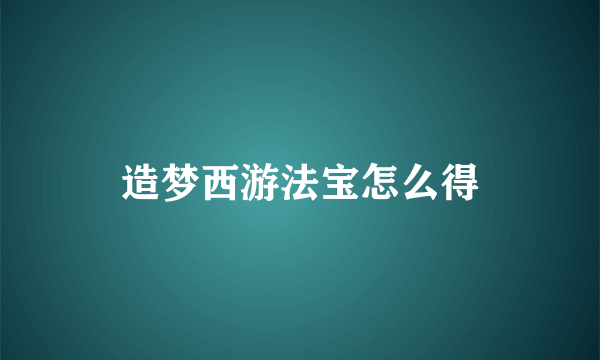 造梦西游法宝怎么得